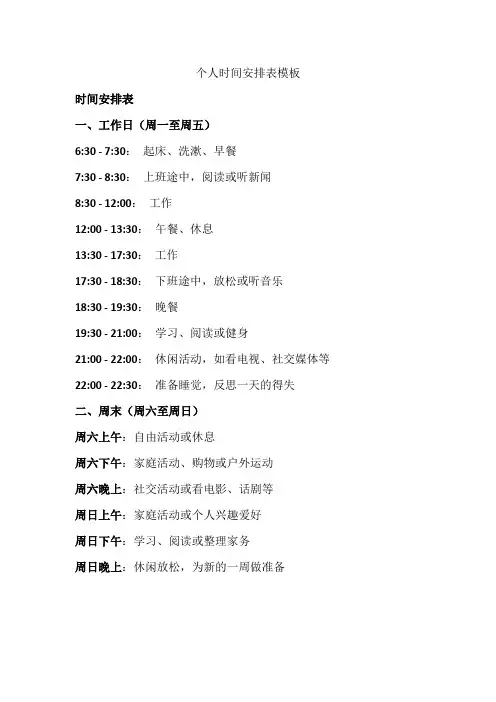 个人时间安排表模板

时间安排表

一、工作日（周一至周五）

6:30 - 7:30：起床、洗漱、早餐

7:30 - 8:30：上班途中，阅读或听新闻

8:30 - 12:00：工作

12:00 - 13:30：午餐、休息

13:30 - 17:30：工作

17:30 - 18:30：下班途中，放松或听音乐

18:30 - 19:30：晚餐

19:30 - 21:00：学习、阅读或健身

21:00 - 22:00：休闲活动，如看电视、社交媒体等

22:00 - 22:30：准备睡觉，反思一天的得失

二、周末（周六至周日）

周六上午：自由活动或休息

周六下午：家庭活动、购物或户外运动

周六晚上：社交活动或看电影、话剧等

周日上午：家庭活动或个人兴趣爱好

周日下午：学习、阅读或整理家务

周日晚上：休闲放松，为新的一周做准备